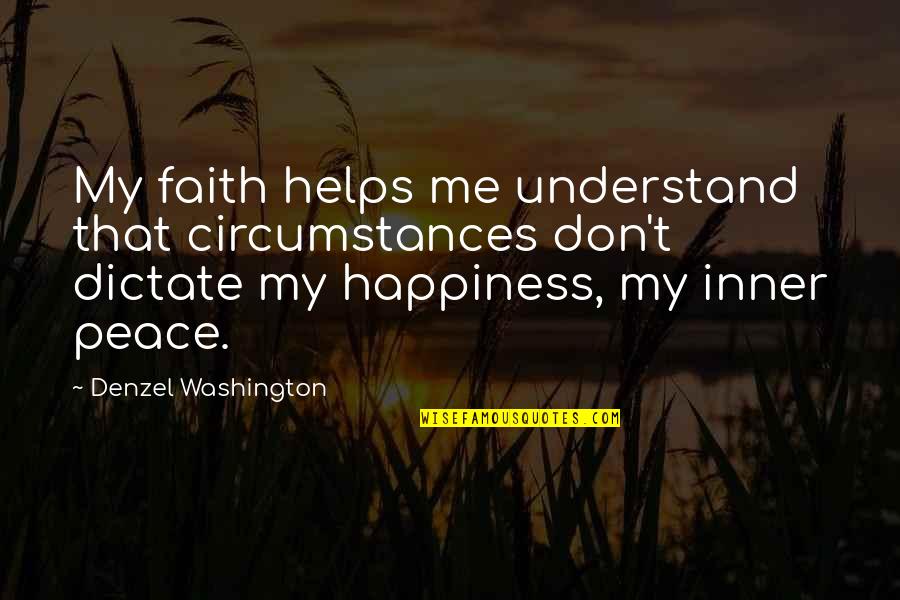 My faith helps me understand that circumstances don't dictate my happiness, my inner peace.

~ Denzel Washington

WISEFAMOUSQUOTES.COM